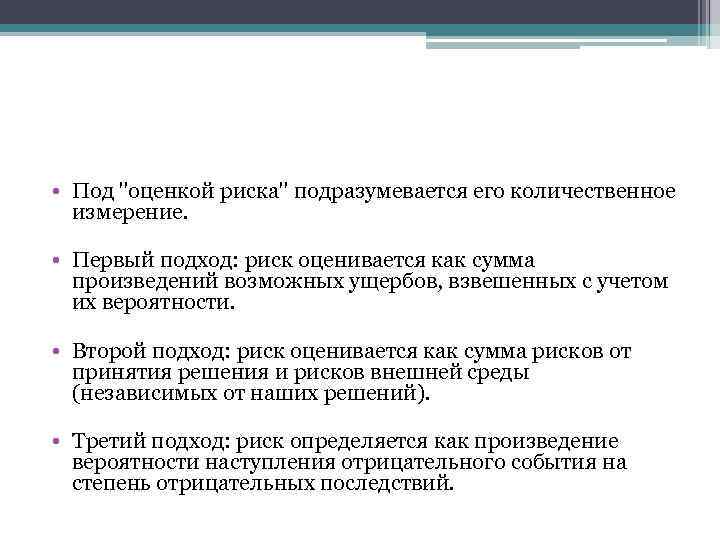 • Под "оценкой риска" подразумевается его количественное измерение.

• Первый подход: риск оценивается как сумма произведений возможных ущербов, взвешенных с учетом их вероятности.

• Второй подход: риск оценивается как сумма рисков от принятия решения и рисков внешней среды (независимых от наших решений).

• Третий подход: риск определяется как произведение вероятности наступления отрицательного события на степень отрицательных последствий.